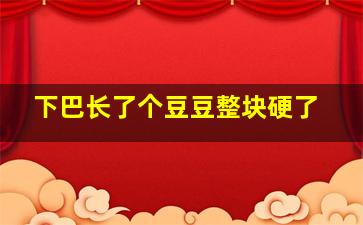 下巴长了个豆豆整块硬了